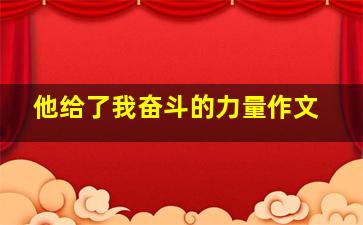 他给了我奋斗的力量作文